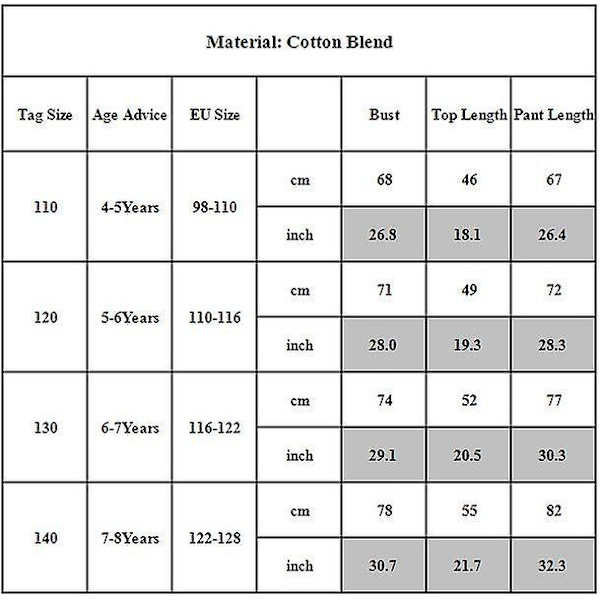 Material: Cotton Blend

| Tag Size | Age Advice | EU Size | | Bust | Top Length | Pant Length |
|---|---|---|---|---|---|---|
| 110 | 4-5Years | 98-110 | cm | 68 | 46 | 67 |
| | | | inch | 26.8 | 18.1 | 26.4 |
| 120 | 5-6Years | 110-116 | cm | 71 | 49 | 72 |
| | | | inch | 28.0 | 19.3 | 28.3 |
| 130 | 6-7Years | 116-122 | cm | 74 | 52 | 77 |
| | | | inch | 29.1 | 20.5 | 30.3 |
| 140 | 7-8Years | 122-128 | cm | 78 | 55 | 82 |
| | | | inch | 30.7 | 21.7 | 32.3 |